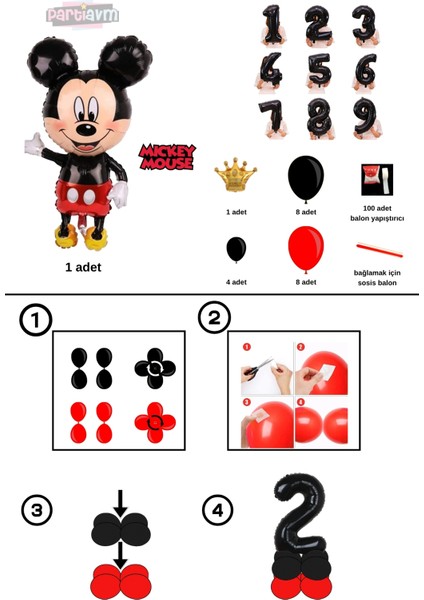 partiavm

1 2 3
4 5 6
7 8 9

MICKEY MOUSE

1 adet

1 adet

8 adet

100 adet balon yapıştırıcı

4 adet

8 adet

bağlamak için sosis balon

1

2

1 2 3 4

3

4

2